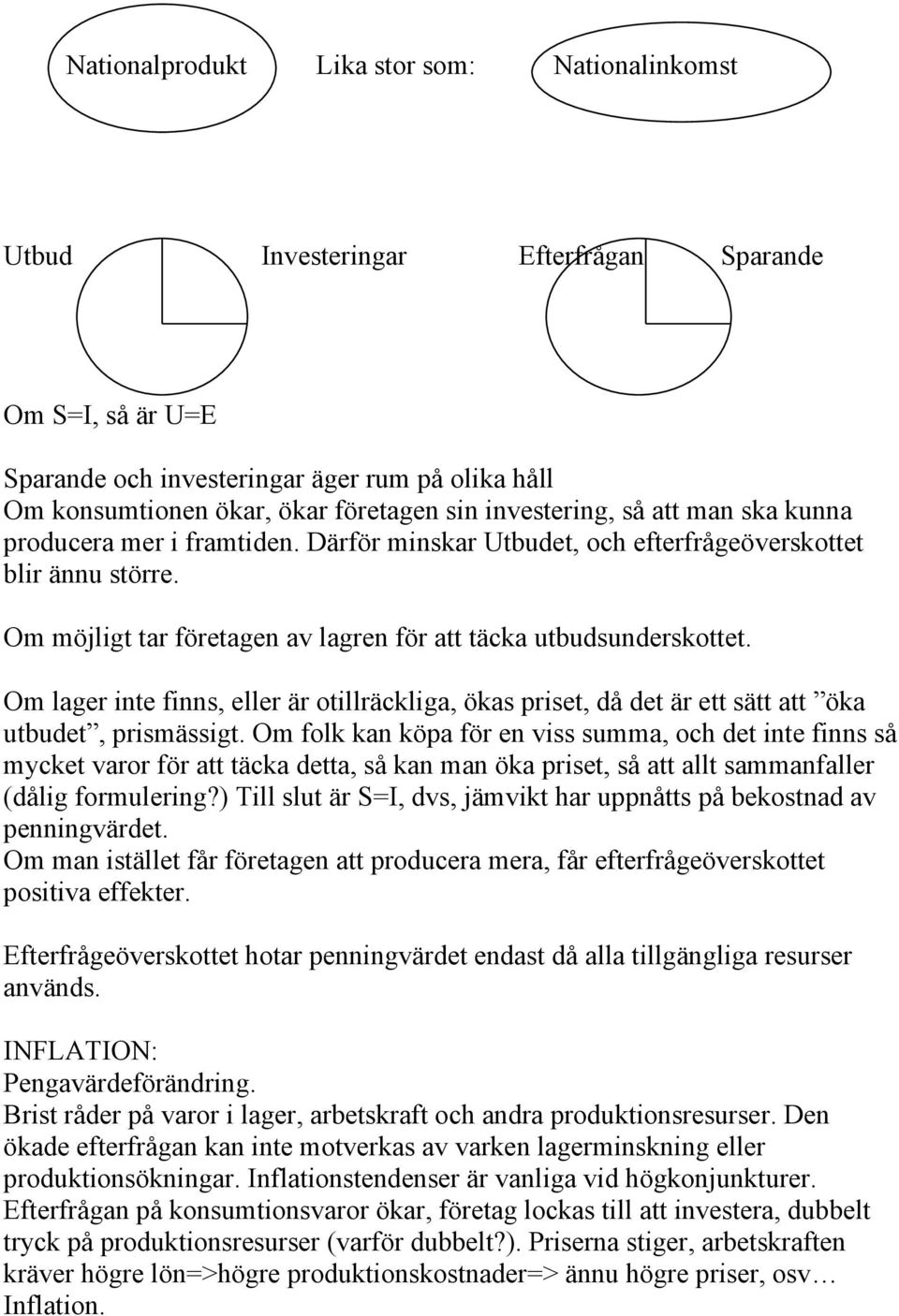 Nationalprodukt Lika stor som: Nationalinkomst

Utbud Investeringar Efterfrågan Sparande

Om S=I, så är U=E

Sparande och investeringar äger rum på olika håll
Om konsumtionen ökar, ökar företagen sin investering, så att man ska kunna producera mer i framtiden. Därför minskar Utbudet, och efterfrågeöverskottet blir ännu större.

Om möjligt tar företagen av lagren för att täcka utbudsunderskottet.

Om lager inte finns, eller är otillräckliga, ökas priset, då det är ett sätt att ”öka utbudet”, prismässigt. Om folk kan köpa för en viss summa, och det inte finns så mycket varor för att täcka detta, så kan man öka priset, så att allt sammanfaller (dålig formulering?) Till slut är S=I, dvs, jämvikt har uppnåtts på bekostnad av penningvärdet.
Om man istället får företagen att producera mera, får efterfrågeöverskottet positiva effekter.

Efterfrågeöverskottet hotar penningvärdet endast då alla tillgängliga resurser används.

INFLATION:
Pengavärdeförändring.
Brist råder på varor i lager, arbetskraft och andra produktionsresurser. Den ökade efterfrågan kan inte motverkas av varken lagerminskning eller produktionsökningar. Inflationstendenser är vanliga vid högkonjunkturer.
Efterfrågan på konsumtionsvaror ökar, företag lockas till att investera, dubbelt tryck på produktionsresurser (varför dubbelt?). Priserna stiger, arbetskraften kräver högre lön=>högre produktionskostnader=> ännu högre priser, osv…
Inflation.